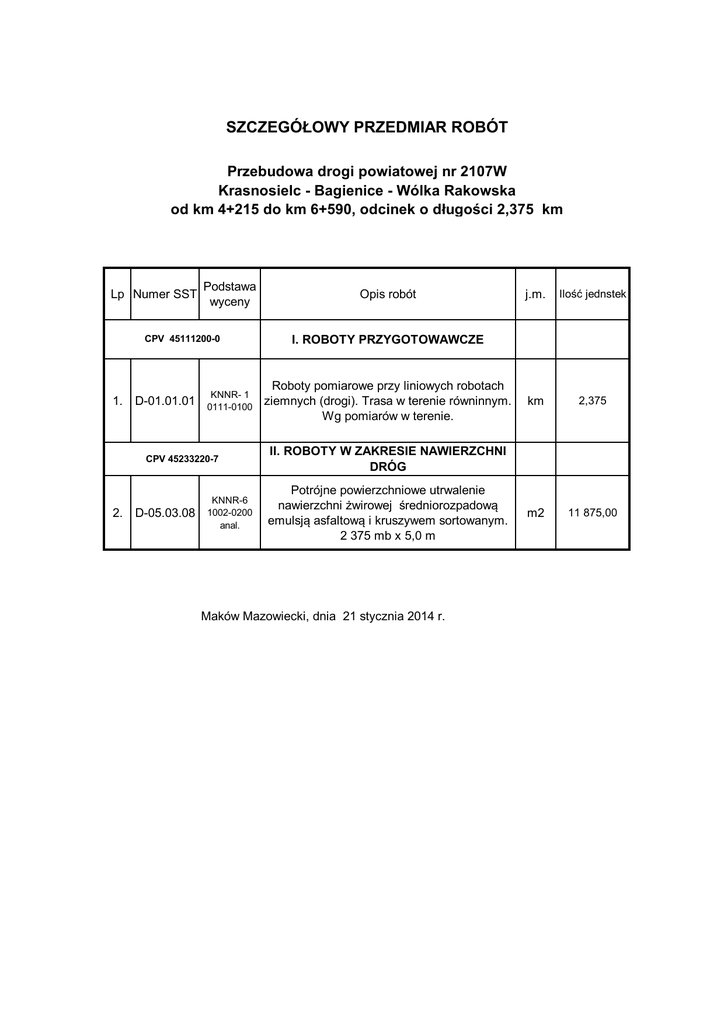 SZCZEGÓŁOWY PRZEDMIAR ROBÓT

Przebudowa drogi powiatowej nr 2107W
Krasnosielc - Bagienice - Wólka Rakowska
od km 4+215 do km 6+590, odcinek o długości 2,375 km

| Lp | Numer SST | Podstawa wyceny | Opis robót | j.m. | Ilość jednstek |
|---|---|---|---|---|---|
| CPV 45111200-0 | | | I. ROBOTY PRZYGOTOWAWCZE | | |
| 1. | D-01.01.01 | KNNR- 1 0111-0100 | Roboty pomiarowe przy liniowych robotach ziemnych (drogi). Trasa w terenie równinnym. Wg pomiarów w terenie. | km | 2,375 |
| CPV 45233220-7 | | | II. ROBOTY W ZAKRESIE NAWIERZCHNI DRÓG | | |
| 2. | D-05.03.08 | KNNR-6 1002-0200 anal. | Potrójne powierzchniowe utrwalenie nawierzchni żwirowej średniorozpadową emulsją asfaltową i kruszywem sortowanym. 2 375 mb x 5,0 m | m2 | 11 875,00 |

Maków Mazowiecki, dnia 21 stycznia 2014 r.